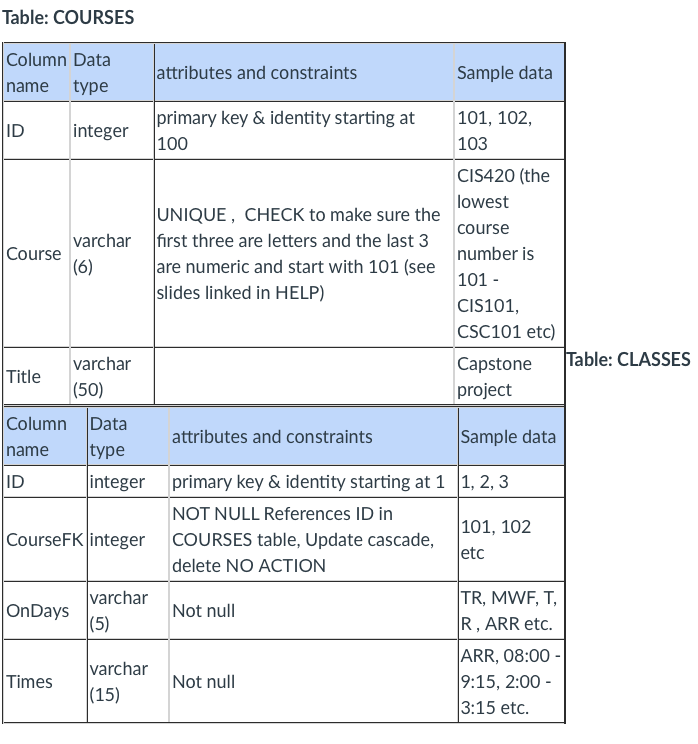 Table: COURSES

| Column name | Data type | attributes and constraints | Sample data |
|---|---|---|---|
| ID | integer | primary key & identity starting at 100 | 101, 102, 103 |
| Course | varchar (6) | UNIQUE , CHECK to make sure the first three are letters and the last 3 are numeric and start with 101 (see slides linked in HELP) | CIS420 (the lowest course number is 101 - CIS101, CSC101 etc) |
| Title | varchar (50) | | Capstone project |

Table: CLASSES

| Column name | Data type | attributes and constraints | Sample data |
|---|---|---|---|
| ID | integer | primary key & identity starting at 1 | 1, 2, 3 |
| CourseFK | integer | NOT NULL References ID in COURSES table, Update cascade, delete NO ACTION | 101, 102 etc |
| OnDays | varchar (5) | Not null | TR, MWF, T, R , ARR etc. |
| Times | varchar (15) | Not null | ARR, 08:00 - 9:15, 2:00 - 3:15 etc. |